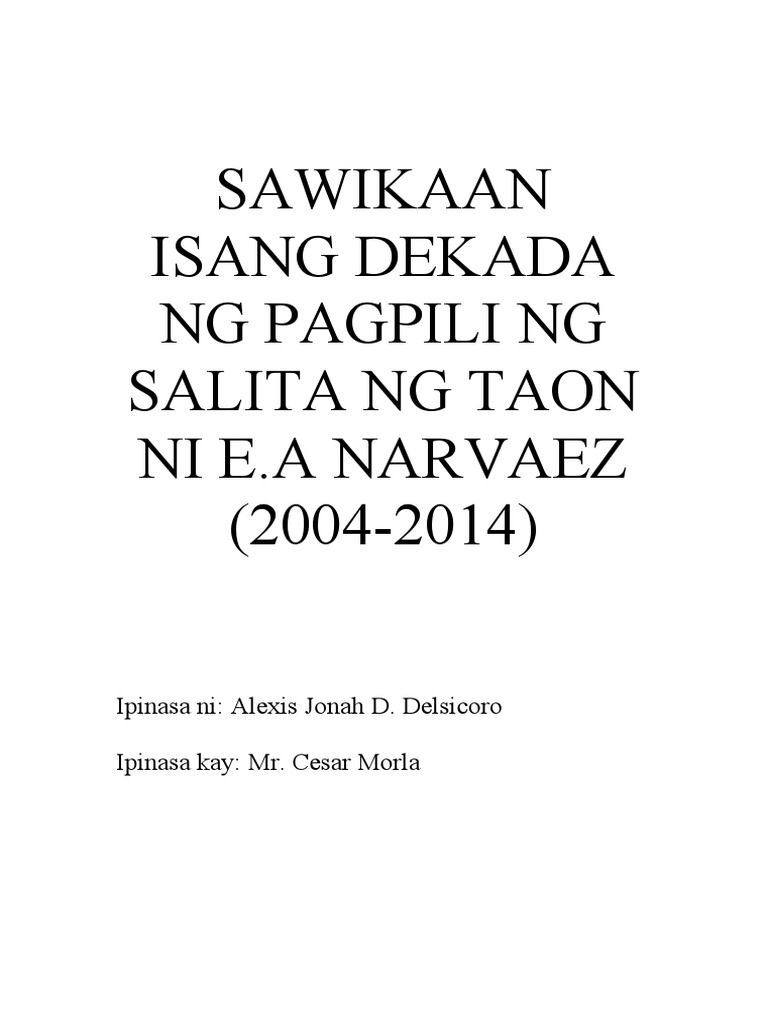 SAWIKAAN
ISANG DEKADA
NG PAGPILI NG
SALITA NG TAON
NI E.A NARVAEZ
(2004-2014)

Ipinasa ni: Alexis Jonah D. Delsicoro

Ipinasa kay: Mr. Cesar Morla